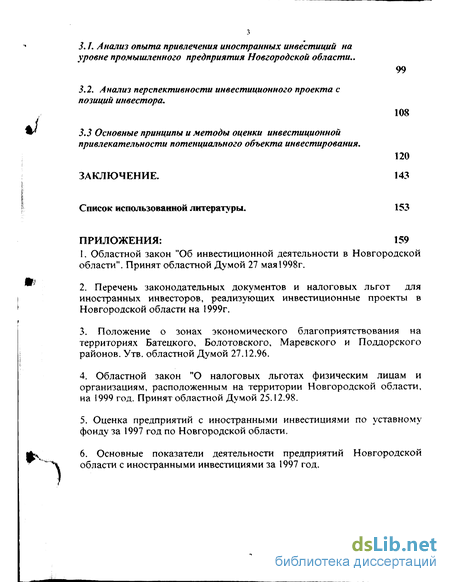 3

3.1. Анализ опыта привлечения иностранных инвестиций на уровне промышленного предприятия Новгородской области..

99

3.2. Анализ перспективности инвестиционного проекта с позиций инвестора.

108

3.3 Основные принципы и методы оценки инвестиционной привлекательности потенциального объекта инвестирования.

120

ЗАКЛЮЧЕНИЕ. 143

Список использованной литературы. 153

ПРИЛОЖЕНИЯ: 159

1. Областной закон "Об инвестиционной деятельности в Новгородской области". Принят областной Думой 27 мая1998г.

2. Перечень законодательных документов и налоговых льгот для иностранных инвесторов, реализующих инвестиционные проекты в Новгородской области на 1999г.

3. Положение о зонах экономического благоприятствования на территориях Батецкого, Болотовского, Маревского и Поддорского районов. Утв. областной Думой 27.12.96.

4. Областной закон "О налоговых льготах физическим лицам и организациям, расположенным на территории Новгородской области, на 1999 год. Принят областной Думой 25.12.98.

5. Оценка предприятий с иностранными инвестициями по уставному фонду за 1997 год по Новгородской области.

6. Основные показатели деятельности предприятий Новгородской области с иностранными инвестициями за 1997 год.

dsLib.net
библиотека диссертаций